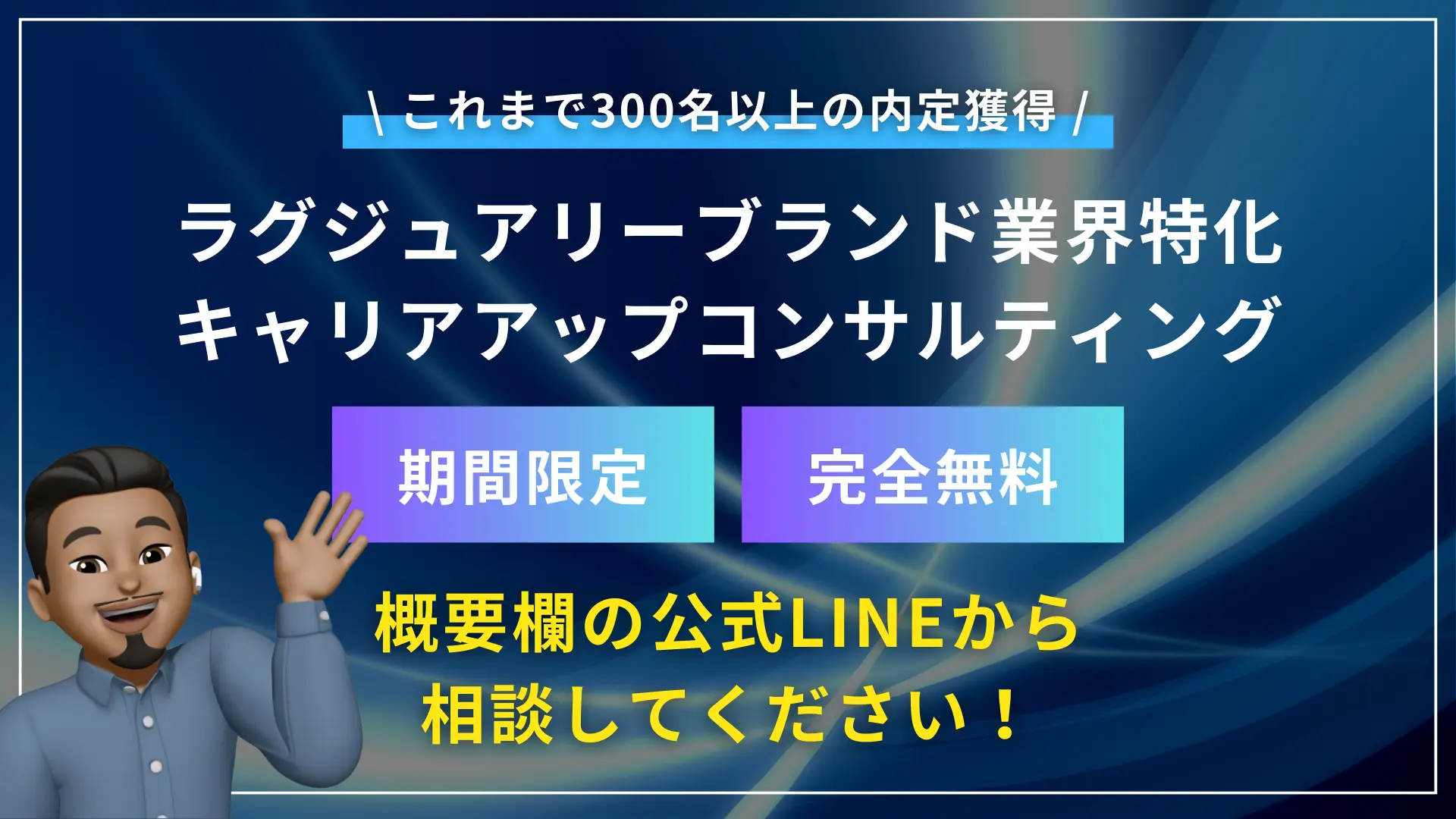 \ これまで300名以上の内定獲得 /

ラグジュアリーブランド業界特化
キャリアアップコンサルティング

期間限定

完全無料

概要欄の公式LINEから
相談してください！